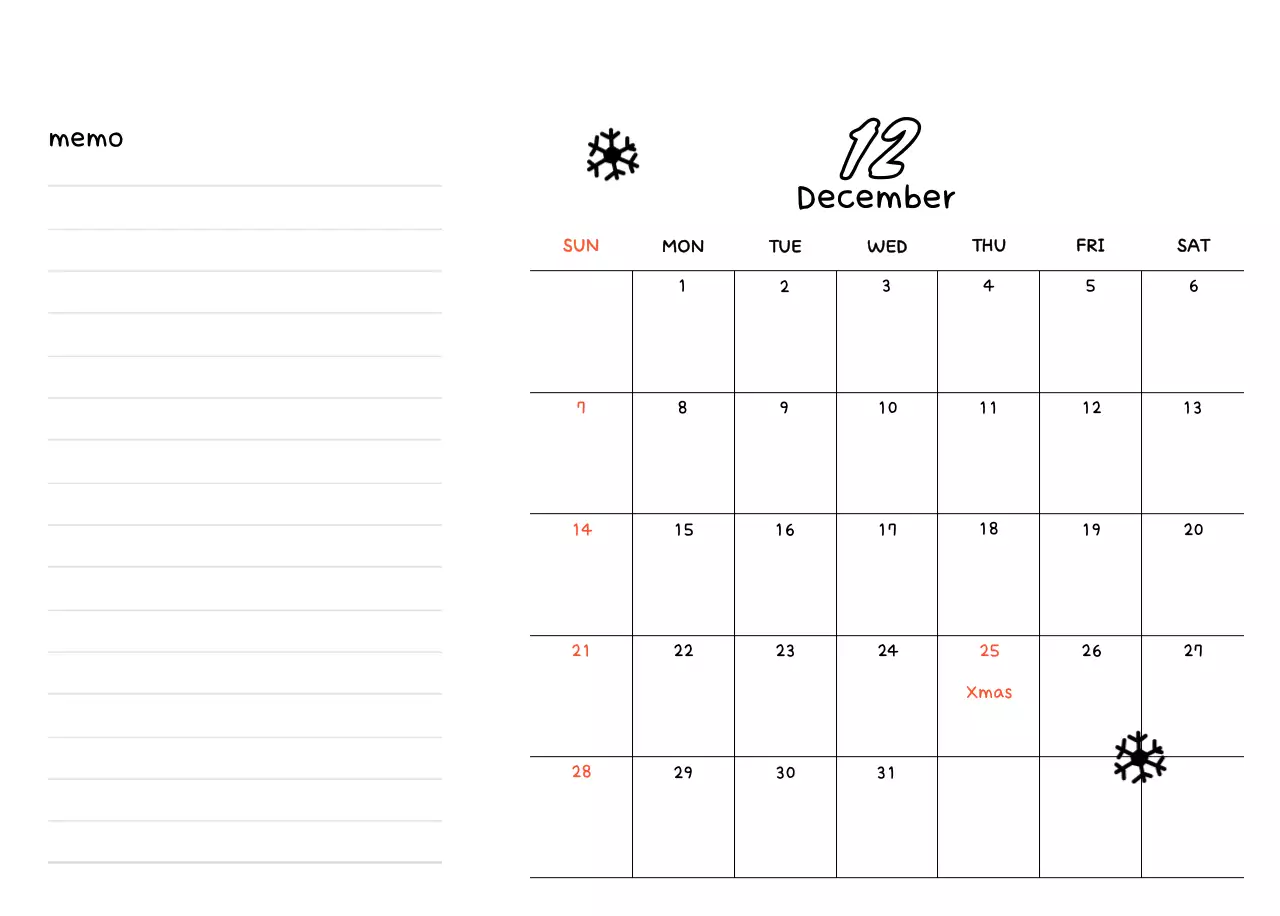 memo

12
December

| SUN | MON | TUE | WED | THU | FRI | SAT |
|---|---|---|---|---|---|---|
| | 1 | 2 | 3 | 4 | 5 | 6 |
| 7 | 8 | 9 | 10 | 11 | 12 | 13 |
| 14 | 15 | 16 | 17 | 18 | 19 | 20 |
| 21 | 22 | 23 | 24 | 25 Xmas | 26 | 27 |
| 28 | 29 | 30 | 31 | | | |